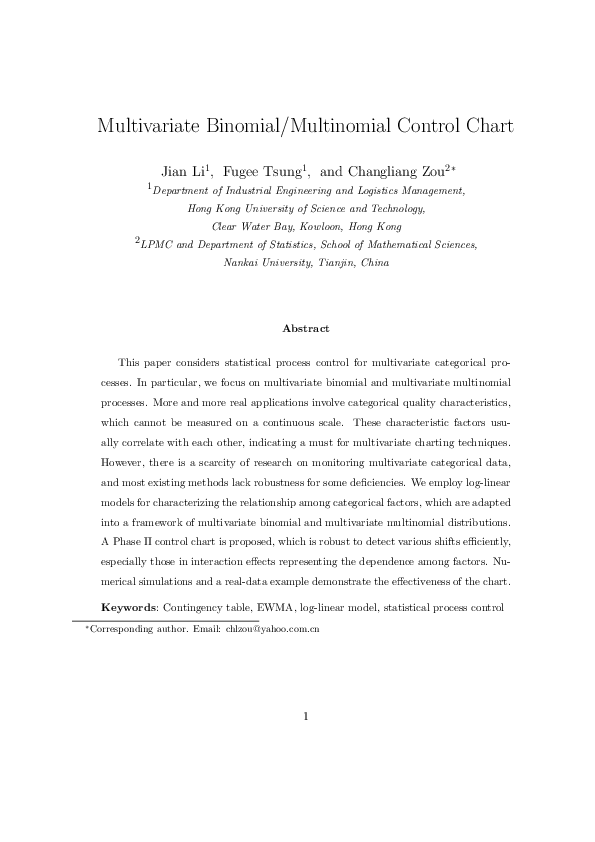 Multivariate Binomial/Multinomial Control Chart

Jian Li$^1$, Fugee Tsung$^1$, and Changliang Zou$^{2*}$

$^1$Department of Industrial Engineering and Logistics Management, Hong Kong University of Science and Technology, Clear Water Bay, Kowloon, Hong Kong

$^2$LPMC and Department of Statistics, School of Mathematical Sciences, Nankai University, Tianjin, China

Abstract

This paper considers statistical process control for multivariate categorical processes. In particular, we focus on multivariate binomial and multivariate multinomial processes. More and more real applications involve categorical quality characteristics, which cannot be measured on a continuous scale. These characteristic factors usually correlate with each other, indicating a must for multivariate charting techniques. However, there is a scarcity of research on monitoring multivariate categorical data, and most existing methods lack robustness for some deficiencies. We employ log-linear models for characterizing the relationship among categorical factors, which are adapted into a framework of multivariate binomial and multivariate multinomial distributions. A Phase II control chart is proposed, which is robust to detect various shifts efficiently, especially those in interaction effects representing the dependence among factors. Numerical simulations and a real-data example demonstrate the effectiveness of the chart.

Keywords: Contingency table, EWMA, log-linear model, statistical process control

$^*$Corresponding author. Email: chlzou@yahoo.com.cn

1